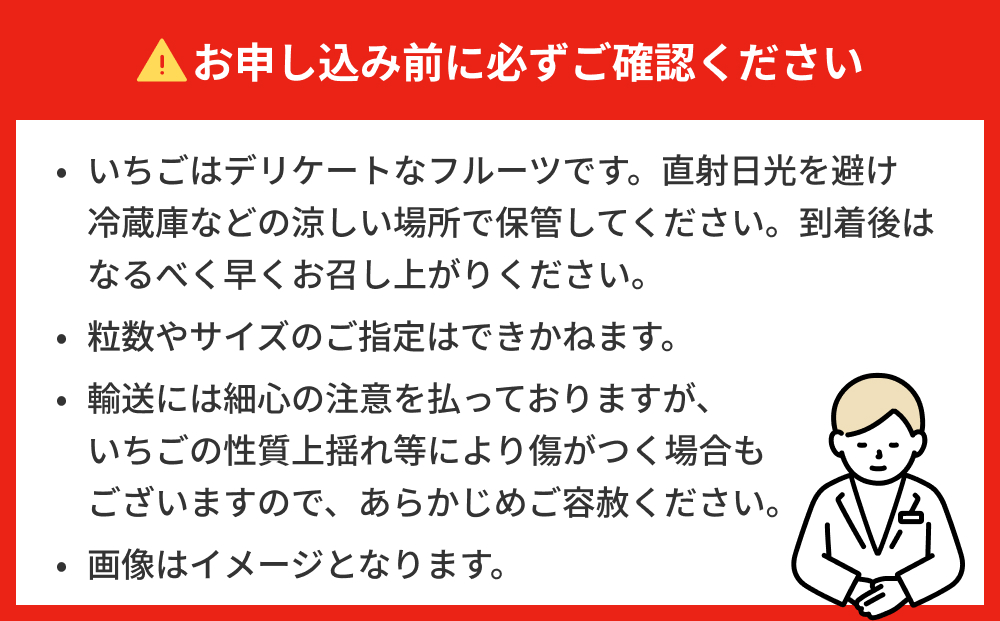 お申し込み前に必ずご確認ください

• いちごはデリケートなフルーツです。直射日光を避け冷蔵庫などの涼しい場所で保管してください。到着後はなるべく早くお召し上がりください。

• 粒数やサイズのご指定はできかねます。

• 輸送には細心の注意を払っておりますが、いちごの性質上揺れ等により傷がつく場合もございますので、あらかじめご容赦ください。

• 画像はイメージとなります。